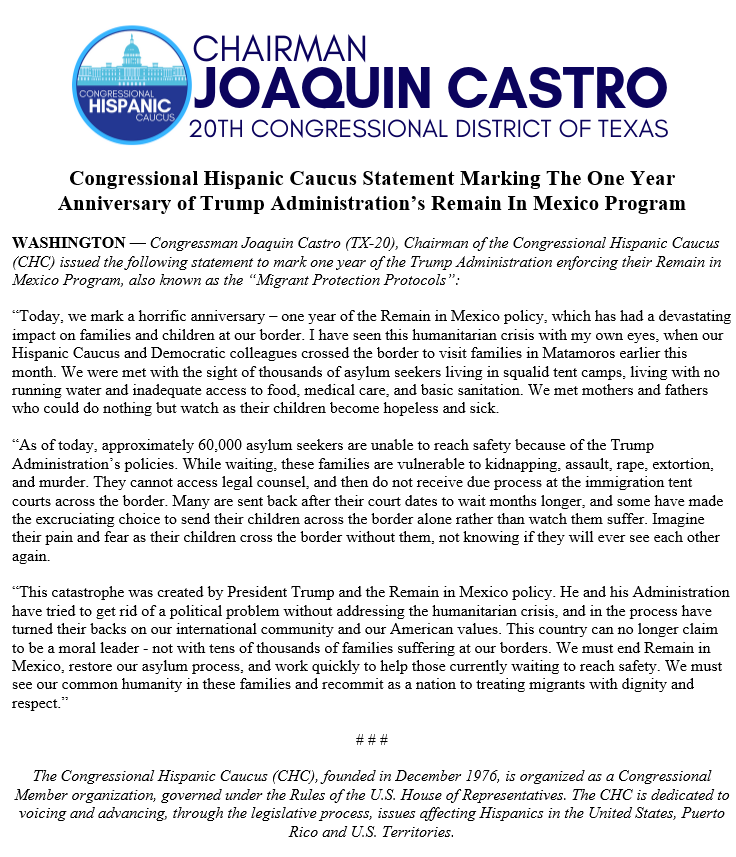 CONGRESSIONAL HISPANIC CAUCUS

CHAIRMAN
JOAQUIN CASTRO
20TH CONGRESSIONAL DISTRICT OF TEXAS

Congressional Hispanic Caucus Statement Marking The One Year Anniversary of Trump Administration's Remain In Mexico Program

WASHINGTON — Congressman Joaquin Castro (TX-20), Chairman of the Congressional Hispanic Caucus (CHC) issued the following statement to mark one year of the Trump Administration enforcing their Remain in Mexico Program, also known as the "Migrant Protection Protocols":

"Today, we mark a horrific anniversary – one year of the Remain in Mexico policy, which has had a devastating impact on families and children at our border. I have seen this humanitarian crisis with my own eyes, when our Hispanic Caucus and Democratic colleagues crossed the border to visit families in Matamoros earlier this month. We were met with the sight of thousands of asylum seekers living in squalid tent camps, living with no running water and inadequate access to food, medical care, and basic sanitation. We met mothers and fathers who could do nothing but watch as their children become hopeless and sick.

"As of today, approximately 60,000 asylum seekers are unable to reach safety because of the Trump Administration's policies. While waiting, these families are vulnerable to kidnapping, assault, rape, extortion, and murder. They cannot access legal counsel, and then do not receive due process at the immigration tent courts across the border. Many are sent back after their court dates to wait months longer, and some have made the excruciating choice to send their children across the border alone rather than watch them suffer. Imagine their pain and fear as their children cross the border without them, not knowing if they will ever see each other again.

"This catastrophe was created by President Trump and the Remain in Mexico policy. He and his Administration have tried to get rid of a political problem without addressing the humanitarian crisis, and in the process have turned their backs on our international community and our American values. This country can no longer claim to be a moral leader - not with tens of thousands of families suffering at our borders. We must end Remain in Mexico, restore our asylum process, and work quickly to help those currently waiting to reach safety. We must see our common humanity in these families and recommit as a nation to treating migrants with dignity and respect."

# # #

The Congressional Hispanic Caucus (CHC), founded in December 1976, is organized as a Congressional Member organization, governed under the Rules of the U.S. House of Representatives. The CHC is dedicated to voicing and advancing, through the legislative process, issues affecting Hispanics in the United States, Puerto Rico and U.S. Territories.